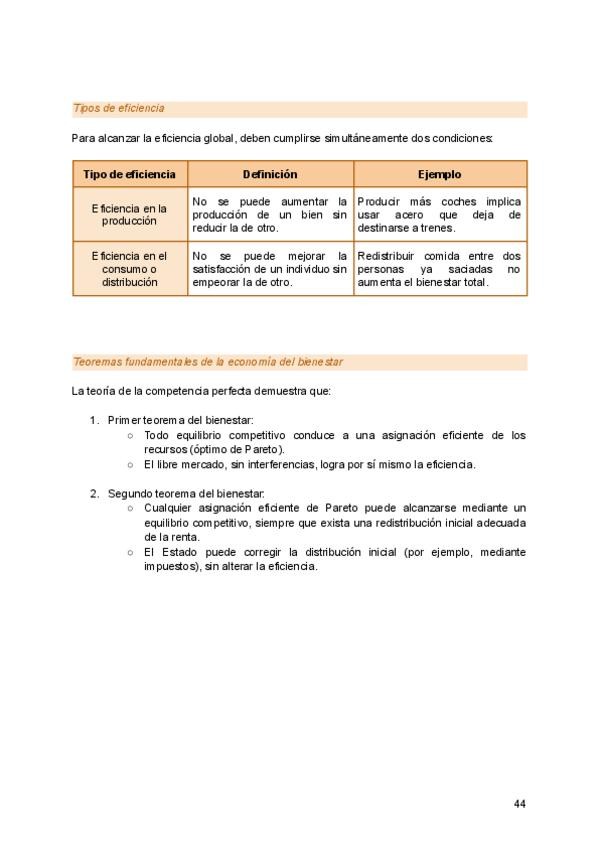 Tipos de eficiencia

Para alcanzar la eficiencia global, deben cumplirse simultáneamente dos condiciones:

| Tipo de eficiencia | Definición | Ejemplo |
|---|---|---|
| Eficiencia en la producción | No se puede aumentar la producción de un bien sin reducir la de otro. | Producir más coches implica usar acero que deja de destinarse a trenes. |
| Eficiencia en el consumo o distribución | No se puede mejorar la satisfacción de un individuo sin empeorar la de otro. | Redistribuir comida entre dos personas ya saciadas no aumenta el bienestar total. |

Teoremas fundamentales de la economía del bienestar

La teoría de la competencia perfecta demuestra que:

1. Primer teorema del bienestar:
   ○ Todo equilibrio competitivo conduce a una asignación eficiente de los recursos (óptimo de Pareto).
   ○ El libre mercado, sin interferencias, logra por sí mismo la eficiencia.

2. Segundo teorema del bienestar:
   ○ Cualquier asignación eficiente de Pareto puede alcanzarse mediante un equilibrio competitivo, siempre que exista una redistribución inicial adecuada de la renta.
   ○ El Estado puede corregir la distribución inicial (por ejemplo, mediante impuestos), sin alterar la eficiencia.

44